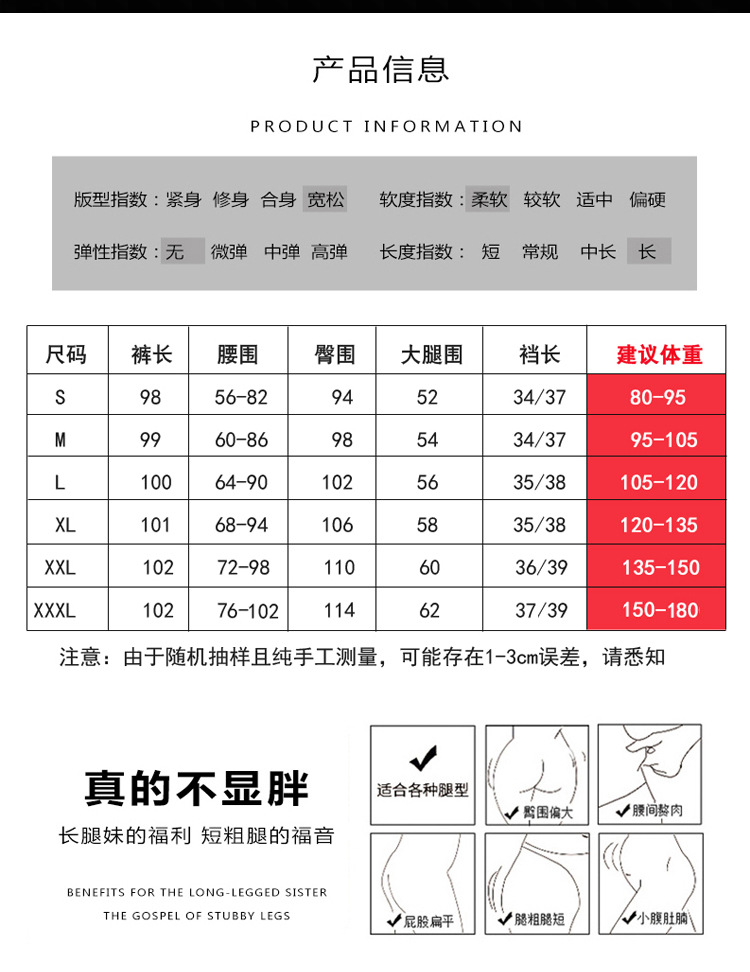 产品信息

PRODUCT INFORMATION

版型指数：紧身 修身 合身 宽松 软度指数：柔软 较软 适中 偏硬

弹性指数：无 微弹 中弹 高弹 长度指数： 短 常规 中长 长

| 尺码 | 裤长 | 腰围 | 臀围 | 大腿围 | 裆长 | 建议体重 |
|---|---|---|---|---|---|---|
| S | 98 | 56-82 | 94 | 52 | 34/37 | 80-95 |
| M | 99 | 60-86 | 98 | 54 | 34/37 | 95-105 |
| L | 100 | 64-90 | 102 | 56 | 35/38 | 105-120 |
| XL | 101 | 68-94 | 106 | 58 | 35/38 | 120-135 |
| XXL | 102 | 72-98 | 110 | 60 | 36/39 | 135-150 |
| XXXL | 102 | 76-102 | 114 | 62 | 37/39 | 150-180 |

注意：由于随机抽样且纯手工测量，可能存在1-3cm误差，请悉知

真的不显胖

长腿妹的福利 短粗腿的福音

BENEFITS FOR THE LONG-LEGGED SISTER

THE GOSPEL OF STUBBY LEGS

适合各种腿型

臀围偏大

腰间赘肉

屁股扁平

腿粗腿短

小腹肚腩